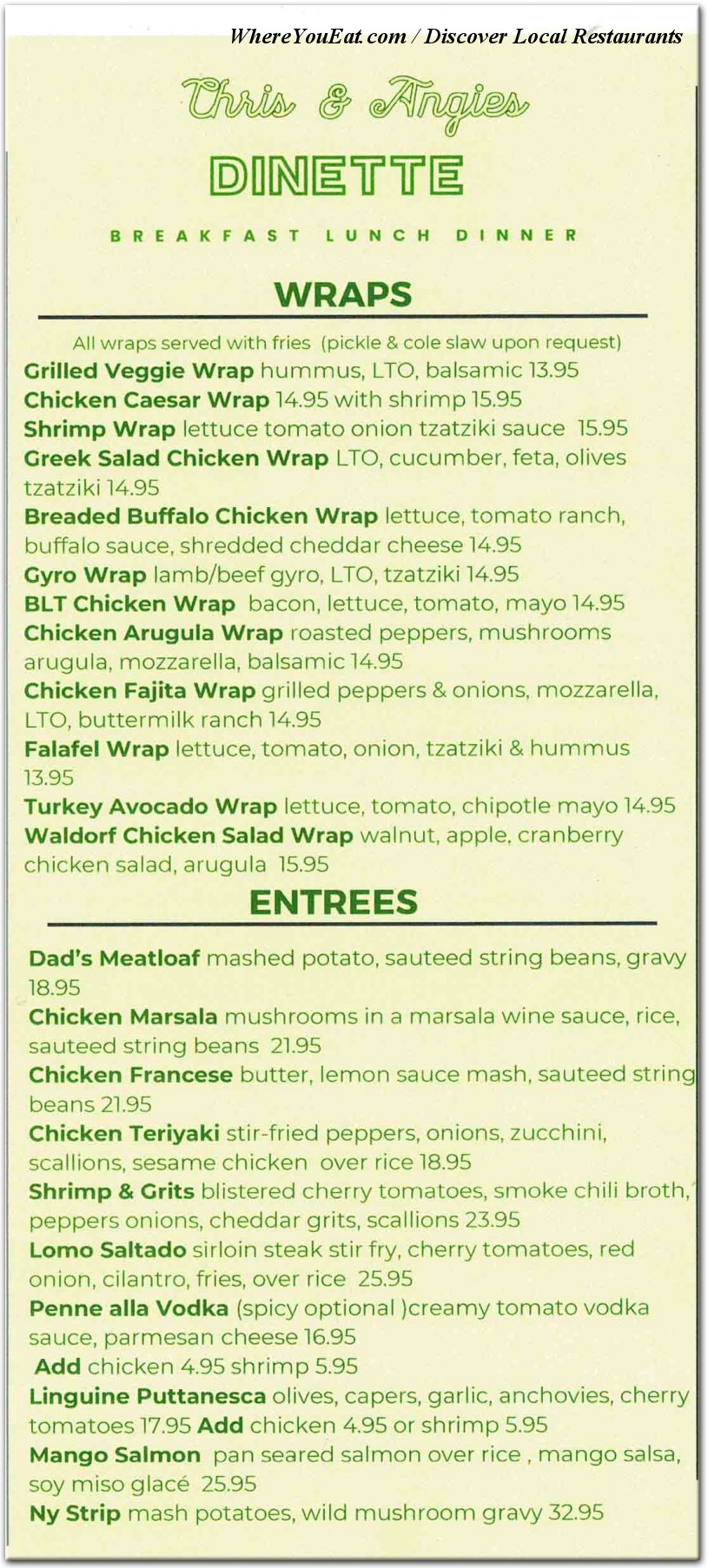 WhereYouEat.com / Discover Local Restaurants

Chris & Angies

DINETTE

BREAKFAST LUNCH DINNER

WRAPS

All wraps served with fries (pickle & cole slaw upon request)

Grilled Veggie Wrap hummus, LTO, balsamic 13.95
Chicken Caesar Wrap 14.95 with shrimp 15.95
Shrimp Wrap lettuce tomato onion tzatziki sauce 15.95
Greek Salad Chicken Wrap LTO, cucumber, feta, olives tzatziki 14.95
Breaded Buffalo Chicken Wrap lettuce, tomato ranch, buffalo sauce, shredded cheddar cheese 14.95
Gyro Wrap lamb/beef gyro, LTO, tzatziki 14.95
BLT Chicken Wrap bacon, lettuce, tomato, mayo 14.95
Chicken Arugula Wrap roasted peppers, mushrooms arugula, mozzarella, balsamic 14.95
Chicken Fajita Wrap grilled peppers & onions, mozzarella, LTO, buttermilk ranch 14.95
Falafel Wrap lettuce, tomato, onion, tzatziki & hummus 13.95
Turkey Avocado Wrap lettuce, tomato, chipotle mayo 14.95
Waldorf Chicken Salad Wrap walnut, apple, cranberry chicken salad, arugula 15.95

ENTREES

Dad's Meatloaf mashed potato, sauteed string beans, gravy 18.95
Chicken Marsala mushrooms in a marsala wine sauce, rice, sauteed string beans 21.95
Chicken Francese butter, lemon sauce mash, sauteed string beans 21.95
Chicken Teriyaki stir-fried peppers, onions, zucchini, scallions, sesame chicken over rice 18.95
Shrimp & Grits blistered cherry tomatoes, smoke chili broth, peppers onions, cheddar grits, scallions 23.95
Lomo Saltado sirloin steak stir fry, cherry tomatoes, red onion, cilantro, fries, over rice 25.95
Penne alla Vodka (spicy optional )creamy tomato vodka sauce, parmesan cheese 16.95
Add chicken 4.95 shrimp 5.95
Linguine Puttanesca olives, capers, garlic, anchovies, cherry tomatoes 17.95 Add chicken 4.95 or shrimp 5.95
Mango Salmon pan seared salmon over rice , mango salsa, soy miso glacé 25.95
Ny Strip mash potatoes, wild mushroom gravy 32.95